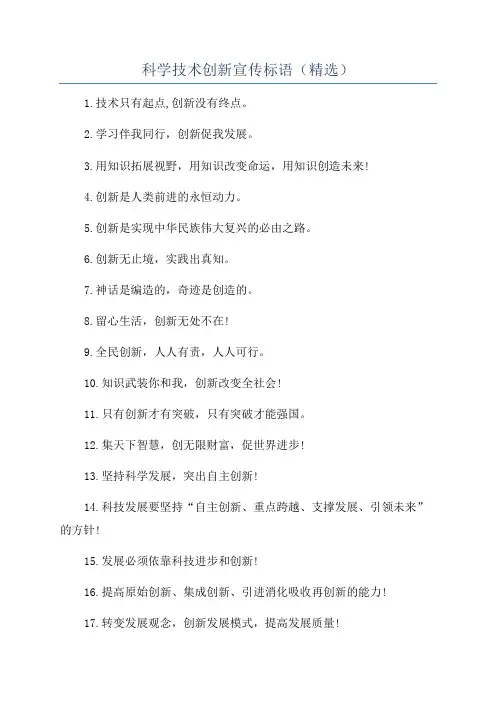 科学技术创新宣传标语（精选）

1.技术只有起点,创新没有终点。

2.学习伴我同行，创新促我发展。

3.用知识拓展视野，用知识改变命运，用知识创造未来!

4.创新是人类前进的永恒动力。

5.创新是实现中华民族伟大复兴的必由之路。

6.创新无止境，实践出真知。

7.神话是编造的，奇迹是创造的。

8.留心生活，创新无处不在!

9.全民创新，人人有责，人人可行。

10.知识武装你和我，创新改变全社会!

11.只有创新才有突破，只有突破才能强国。

12.集天下智慧，创无限财富，促世界进步!

13.坚持科学发展，突出自主创新!

14.科技发展要坚持“自主创新、重点跨越、支撑发展、引领未来”的方针!

15.发展必须依靠科技进步和创新!

16.提高原始创新、集成创新、引进消化吸收再创新的能力!

17.转变发展观念，创新发展模式，提高发展质量!